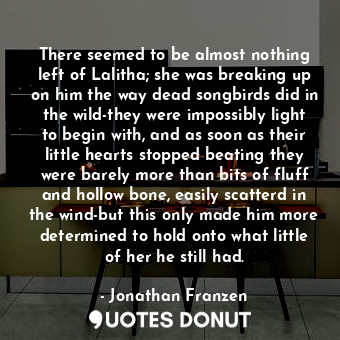 There seemed to be almost nothing left of Lalitha; she was breaking up on him the way dead songbirds did in the wild-they were impossibly light to begin with, and as soon as their little hearts stopped beating they were barely more than bits of fluff and hollow bone, easily scatterd in the wind-but this only made him more determined to hold onto what little of her he still had.

- Jonathan Franzen

QUOTES DONUT